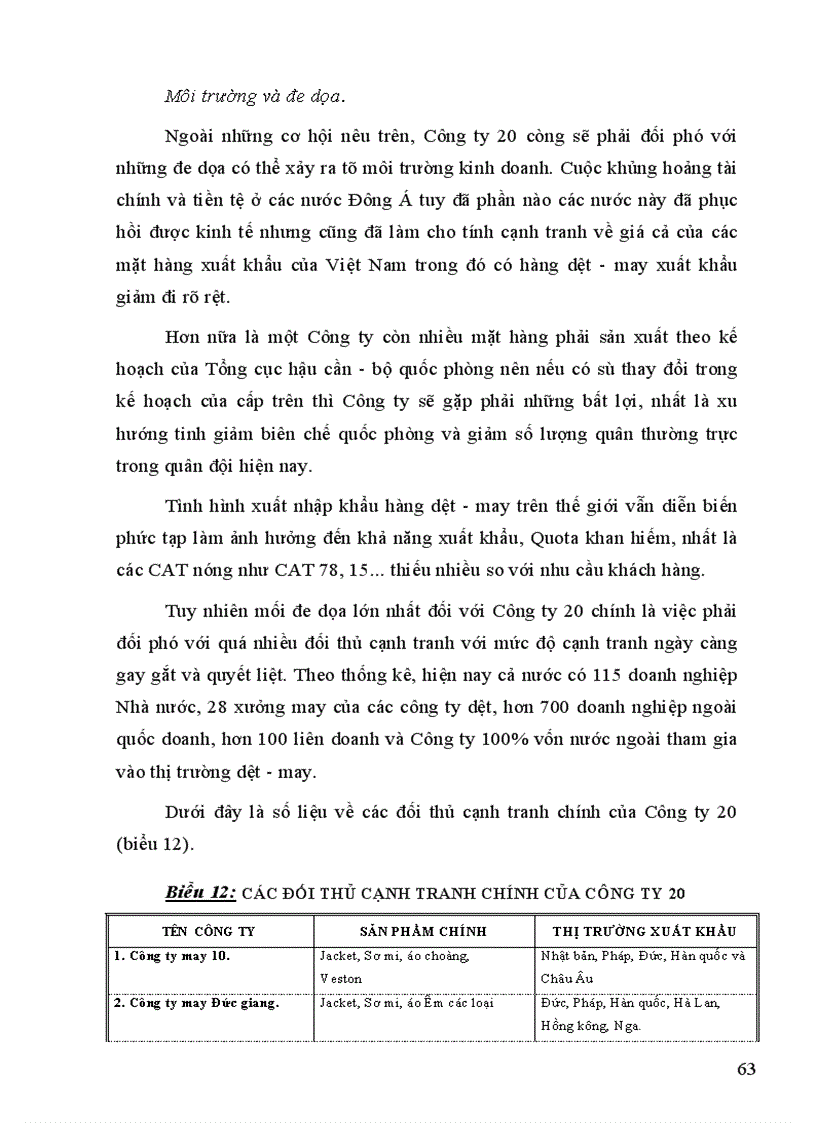 Môi trường và đe dọa.

Ngoài những cơ hội nêu trên, Công ty 20 còng sẽ phải đối phó với những đe dọa có thể xảy ra tõ môi trường kinh doanh. Cuộc khủng hoảng tài chính và tiền tệ ở các nước Đông Á tuy đã phần nào các nước này đã phục hồi được kinh tế nhưng cũng đã làm cho tính cạnh tranh về giá cả của các mặt hàng xuất khẩu của Việt Nam trong đó có hàng dệt - may xuất khẩu giảm đi rõ rệt.

Hơn nữa là một Công ty còn nhiều mặt hàng phải sản xuất theo kế hoạch của Tổng cục hậu cần - bộ quốc phòng nên nếu có sù thay đổi trong kế hoạch của cấp trên thì Công ty sẽ gặp phải những bất lợi, nhất là xu hướng tinh giảm biên chế quốc phòng và giảm số lượng quân thường trực trong quân đội hiện nay.

Tình hình xuất nhập khẩu hàng dệt - may trên thế giới vẫn diễn biến phức tạp làm ảnh hưởng đến khả năng xuất khẩu, Quota khan hiếm, nhất là các CAT nóng như CAT 78, 15... thiếu nhiều so với nhu cầu khách hàng.

Tuy nhiên mối đe dọa lớn nhất đối với Công ty 20 chính là việc phải đối phó với quá nhiều đối thủ cạnh tranh với mức độ cạnh tranh ngày càng gay gắt và quyết liệt. Theo thống kê, hiện nay cả nước có 115 doanh nghiệp Nhà nước, 28 xưởng may của các công ty dệt, hơn 700 doanh nghiệp ngoài quốc doanh, hơn 100 liên doanh và Công ty 100% vốn nước ngoài tham gia vào thị trường dệt - may.

Dưới đây là số liệu về các đối thủ cạnh tranh chính của Công ty 20 (biểu 12).

Biểu 12: CÁC ĐỐI THỦ CẠNH TRANH CHÍNH CỦA CÔNG TY 20

| TÊN CÔNG TY | SẢN PHẨM CHÍNH | THỊ TRƯỜNG XUẤT KHẨU |
|---|---|---|
| 1. Công ty may 10. | Jacket, Sơ mi, áo choàng, Veston | Nhật bản, Pháp, Đức, Hàn quốc và Châu Âu |
| 2. Công ty may Đức giang. | Jacket, Sơ mi, áo Êm các loại | Đức, Pháp, Hàn quốc, Hà Lan, Hồng kông, Nga. |

63